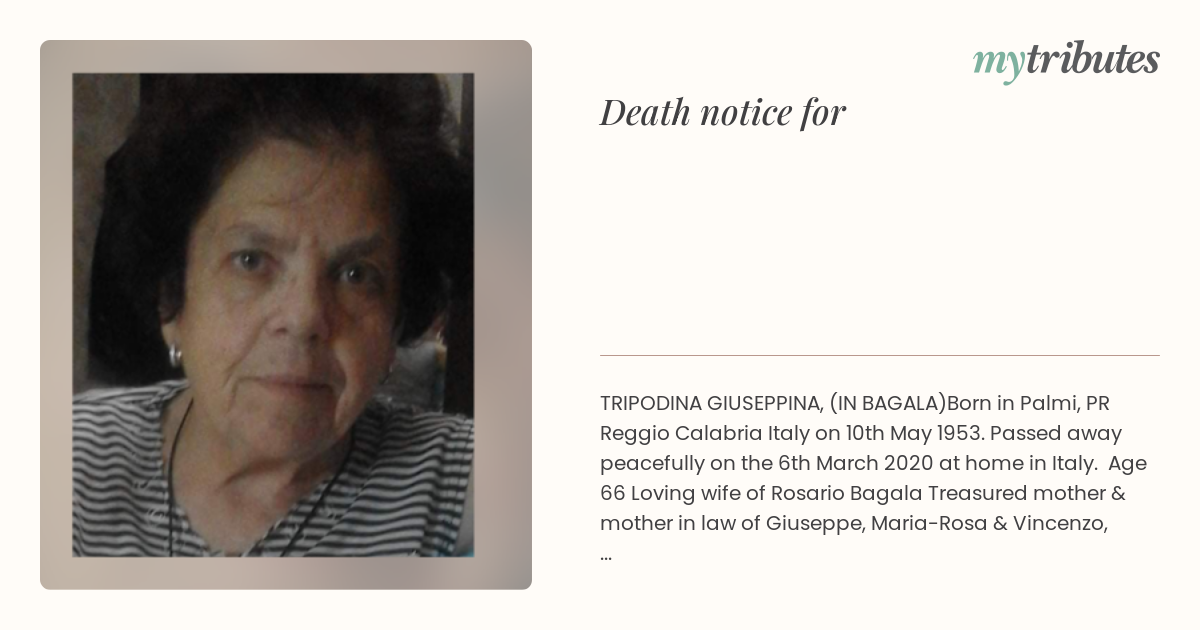 mytributes

Death notice for

TRIPODINA GIUSEPPINA, (IN BAGALA)Born in Palmi, PR Reggio Calabria Italy on 10th May 1953. Passed away peacefully on the 6th March 2020 at home in Italy. Age 66 Loving wife of Rosario Bagala Treasured mother & mother in law of Giuseppe, Maria-Rosa & Vincenzo, ...